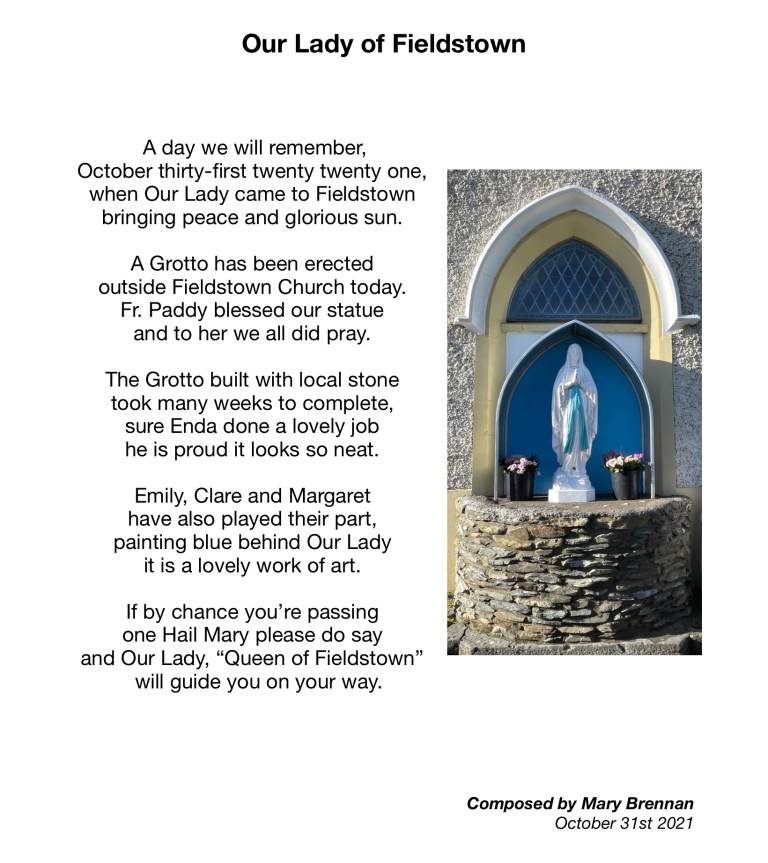 Our Lady of Fieldstown

A day we will remember,
October thirty-first twenty twenty one,
when Our Lady came to Fieldstown
bringing peace and glorious sun.

A Grotto has been erected
outside Fieldstown Church today.
Fr. Paddy blessed our statue
and to her we all did pray.

The Grotto built with local stone
took many weeks to complete,
sure Enda done a lovely job
he is proud it looks so neat.

Emily, Clare and Margaret
have also played their part,
painting blue behind Our Lady
it is a lovely work of art.

If by chance you're passing
one Hail Mary please do say
and Our Lady, "Queen of Fieldstown"
will guide you on your way.

Composed by Mary Brennan
October 31st 2021